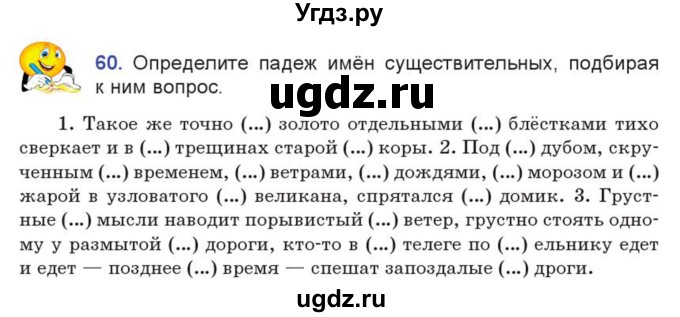 Угдз.ру

60. Определите падеж имён существительных, подбирая к ним вопрос.

ugdz.ru

1. Такое же точно (...) золото отдельными (...) блёстками тихо сверкает и в (...) трещинах старой (...) коры. 2. Под (...) дубом, скрученным (...) временем, (...) ветрами, (...) дождями, (...) морозом и (...) жарой в узловатого (...) великана, спрятался (...) домик. 3. Грустные (...) мысли наводит порывистый (...) ветер, грустно стоять одному у размытой (...) дороги, кто-то в (...) телеге по (...) ельнику едет и едет — позднее (...) время — спешат запоздалые (...) дроги.

ugdz.ru